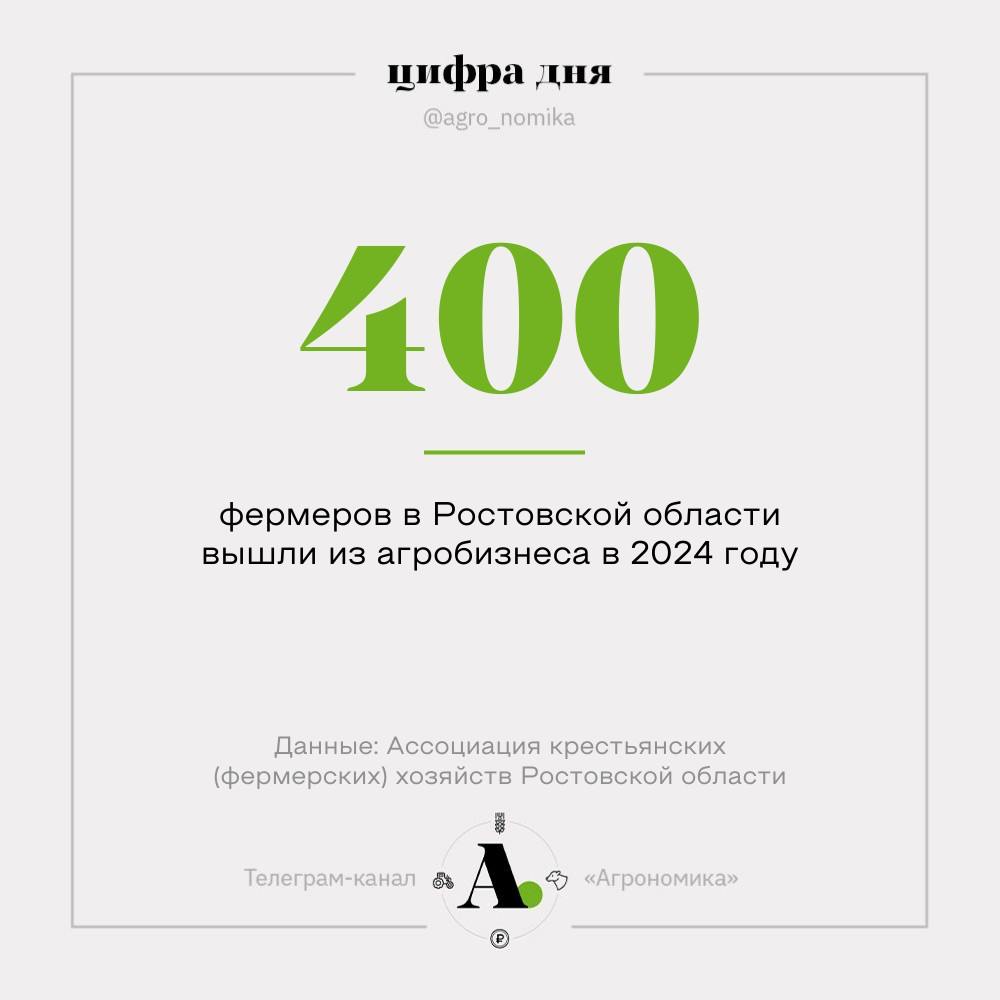 цифра дня

@agro_nomika

400

фермеров в Ростовской области вышли из агробизнеса в 2024 году

Данные: Ассоциация крестьянских (фермерских) хозяйств Ростовской области

Телеграм-канал A. «Агрономика»